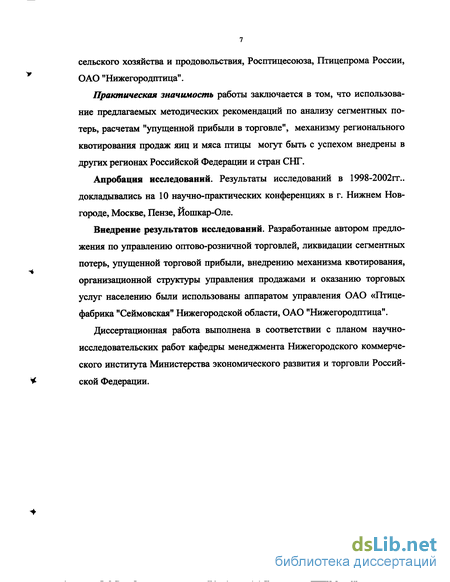 7

сельского хозяйства и продовольствия, Росптицесоюза, Птицепрома России, ОАО "Нижегородптица".

Практическая значимость работы заключается в том, что использование предлагаемых методических рекомендаций по анализу сегментных потерь, расчетам "упущенной прибыли в торговле", механизму регионального квотирования продаж яиц и мяса птицы могут быть с успехом внедрены в других регионах Российской Федерации и стран СНГ.

Апробация исследований. Результаты исследований в 1998-2002гг.. докладывались на 10 научно-практических конференциях в г. Нижнем Новгороде, Москве, Пензе, Йошкар-Оле.

Внедрение результатов исследований. Разработанные автором предложения по управлению оптово-розничной торговлей, ликвидации сегментных потерь, упущенной торговой прибыли, внедрению механизма квотирования, организационной структуры управления продажами и оказанию торговых услуг населению были использованы аппаратом управления ОАО «Птицефабрика "Сеймовская" Нижегородской области, ОАО "Нижегородптица".

Диссертационная работа выполнена в соответствии с планом научно-исследовательских работ кафедры менеджмента Нижегородского коммерческого института Министерства экономического развития и торговли Российской Федерации.

dsLib.net
библиотека диссертаций